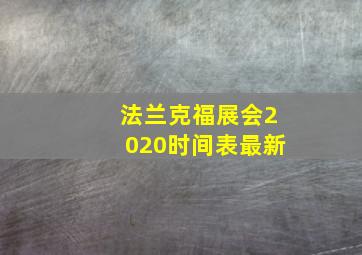 法兰克福展会2020时间表最新